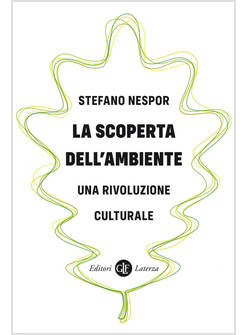 STEFANO NESPOR

LA SCOPERTA DELL'AMBIENTE

UNA RIVOLUZIONE CULTURALE

Editori GLF Laterza